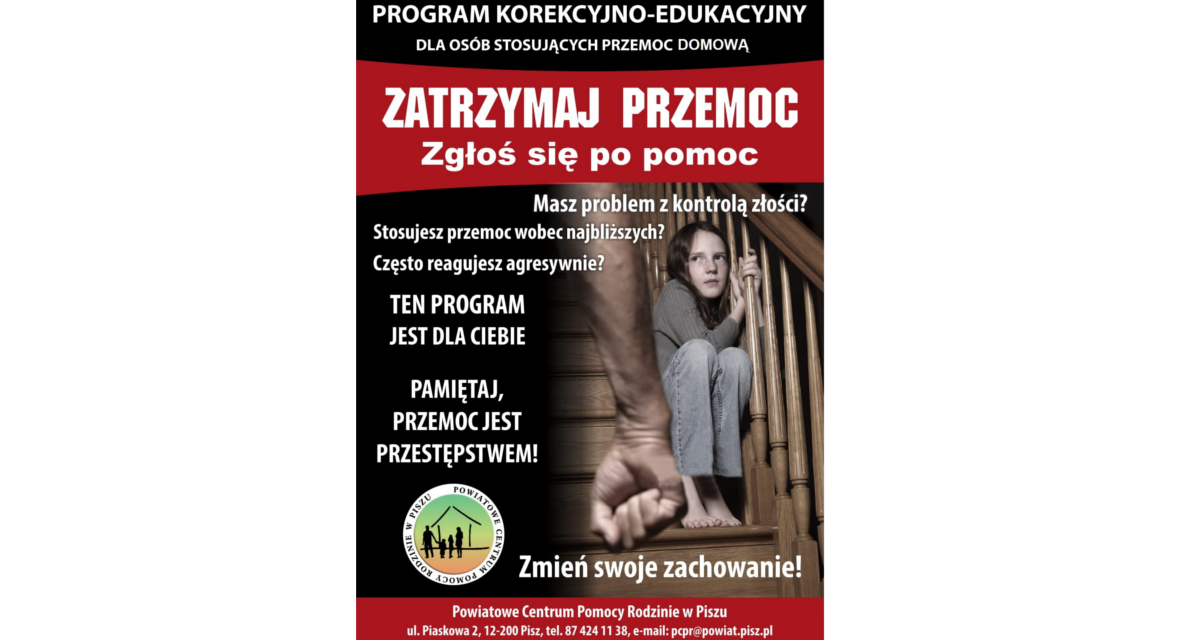 PROGRAM KOREKCYJNO-EDUKACYJNY
DLA OSÓB STOSUJĄCYCH PRZEMOC DOMOWĄ

ZATRZYMAJ PRZEMOC
Zgłoś się po pomoc

Masz problem z kontrolą złości?
Stosujesz przemoc wobec najbliższych?
Często reagujesz agresywnie?

TEN PROGRAM JEST DLA CIEBIE

PAMIĘTAJ, PRZEMOC JEST PRZESTĘPSTWEM!

POWIATOWE CENTRUM POMOCY RODZINIE W PISZU

Zmień swoje zachowanie!

Powiatowe Centrum Pomocy Rodzinie w Piszu
ul. Piaskowa 2, 12-200 Pisz, tel. 87 424 11 38, e-mail: pcpr@powiat.pisz.pl